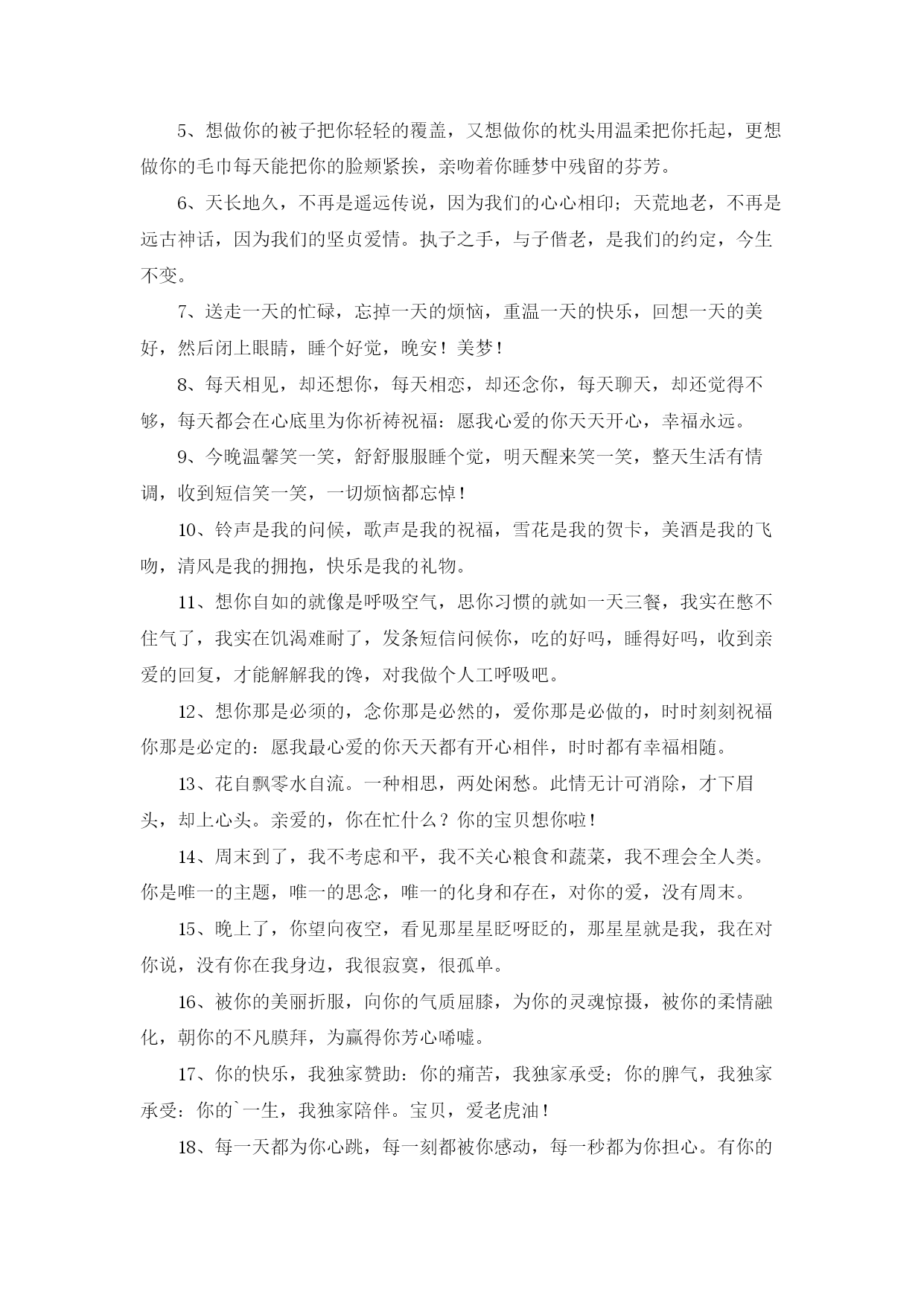 5、想做你的被子把你轻轻的覆盖，又想做你的枕头用温柔把你托起，更想做你的毛巾每天能把你的脸颊紧挨，亲吻着你睡梦中残留的芬芳。

6、天长地久，不再是遥远传说，因为我们的心心相印；天荒地老，不再是远古神话，因为我们的坚贞爱情。执子之手，与子偕老，是我们的约定，今生不变。

7、送走一天的忙碌，忘掉一天的烦恼，重温一天的快乐，回想一天的美好，然后闭上眼睛，睡个好觉，晚安！美梦！

8、每天相见，却还想你，每天相恋，却还念你，每天聊天，却还觉得不够，每天都会在心底里为你祈祷祝福：愿我心爱的你天天开心，幸福永远。

9、今晚温馨笑一笑，舒舒服服睡个觉，明天醒来笑一笑，整天生活有情调，收到短信笑一笑，一切烦恼都忘掉！

10、铃声是我的问候，歌声是我的祝福，雪花是我的贺卡，美酒是我的飞吻，清风是我的拥抱，快乐是我的礼物。

11、想你自如的就像是呼吸空气，思你习惯的就如一天三餐，我实在憋不住气了，我实在饥渴难耐了，发条短信问候你，吃的好吗，睡得好吗，收到亲爱的回复，才能解解我的馋，对我做个人工呼吸吧。

12、想你那是必须的，念你那是必然的，爱你那是必做的，时时刻刻祝福你那是必定的：愿我最心爱的你天天都有开心相伴，时时都有幸福相随。

13、花自飘零水自流。一种相思，两处闲愁。此情无计可消除，才下眉头，却上心头。亲爱的，你在忙什么？你的宝贝想你啦！

14、周末到了，我不考虑和平，我不关心粮食和蔬菜，我不理会全人类。你是唯一的主题，唯一的思念，唯一的化身和存在，对你的爱，没有周末。

15、晚上了，你望向夜空，看见那星星眨呀眨的，那星星就是我，我在对你说，没有你在我身边，我很寂寞，很孤单。

16、被你的美丽折服，向你的气质屈膝，为你的灵魂惊摄，被你的柔情融化，朝你的不凡膜拜，为赢得你芳心唏嘘。

17、你的快乐，我独家赞助：你的痛苦，我独家承受；你的脾气，我独家承受：你的`一生，我独家陪伴。宝贝，爱老虎油！

18、每一天都为你心跳，每一刻都被你感动，每一秒都为你担心。有你的